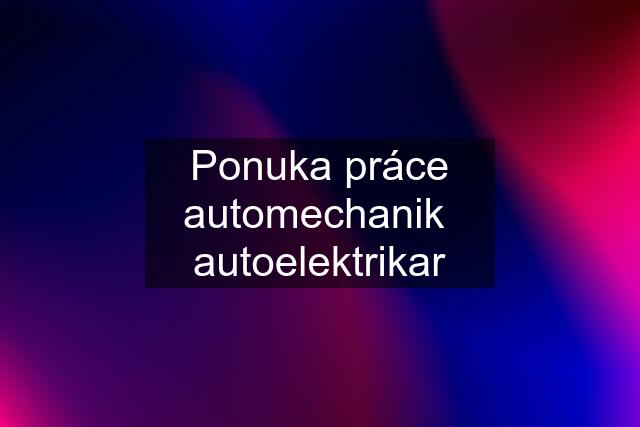 Ponuka práce automechanik autoelektrikar